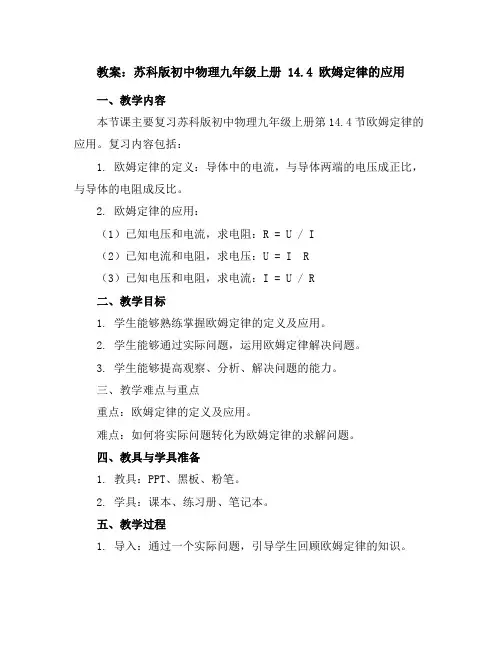 教案：苏科版初中物理九年级上册 14.4 欧姆定律的应用

一、教学内容

本节课主要复习苏科版初中物理九年级上册第 14.4 节欧姆定律的应用。复习内容包括：

1. 欧姆定律的定义：导体中的电流，与导体两端的电压成正比，与导体的电阻成反比。

2. 欧姆定律的应用：

（1）已知电压和电流，求电阻：R = U / I

（2）已知电流和电阻，求电压：U = I R

（3）已知电压和电阻，求电流：I = U / R

二、教学目标

1. 学生能够熟练掌握欧姆定律的定义及应用。

2. 学生能够通过实际问题，运用欧姆定律解决问题。

3. 学生能够提高观察、分析、解决问题的能力。

三、教学难点与重点

重点：欧姆定律的定义及应用。

难点：如何将实际问题转化为欧姆定律的求解问题。

四、教具与学具准备

1. 教具：PPT、黑板、粉笔。

2. 学具：课本、练习册、笔记本。

五、教学过程

1. 导入：通过一个实际问题，引导学生回顾欧姆定律的知识。